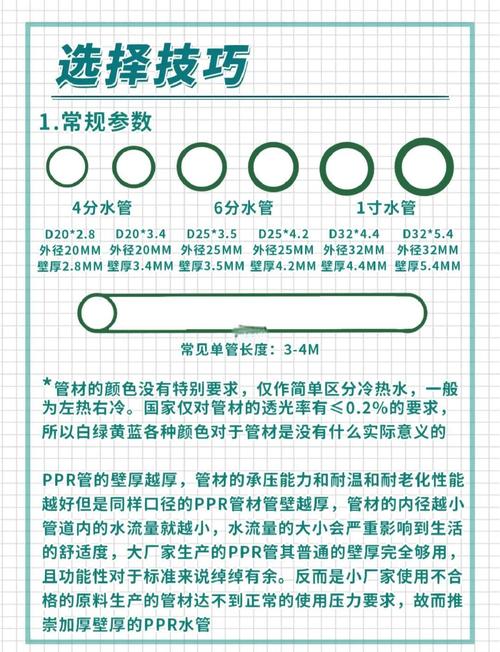 选择技巧

1.常规参数

4分水管　6分水管　1寸水管

D20*2.8
外径20MM
壁厚2.8MM

D20*3.4
外径20MM
壁厚3.4MM

D25*3.5
外径25MM
壁厚3.5MM

D25*4.2
外径25MM
壁厚4.2MM

D32*4.4
外径32MM
壁厚4.4MM

D32*5.4
外径32MM
壁厚5.4MM

常见单管长度：3-4M

*管材的颜色没有特别要求，仅作简单区分冷热水，一般为左热右冷。国家仅对管材的透光率有≤0.2%的要求，所以白绿黄蓝各种颜色对于管材是没有什么实际意义的

PPR管的壁厚越厚，管材的承压能力和耐温和耐老化性能越好但是同样口径的PPR管材管壁越厚，管材的内径越小管道内的水流量就越小，水流量的大小会严重影响到生活的舒适度，大厂家生产的PPR管其普通的壁厚完全够用，且功能性对于标准来说绰绰有余。反而是小厂家使用不合格的原料生产的管材达不到正常的使用压力要求，故而推崇加厚壁厚的PPR水管